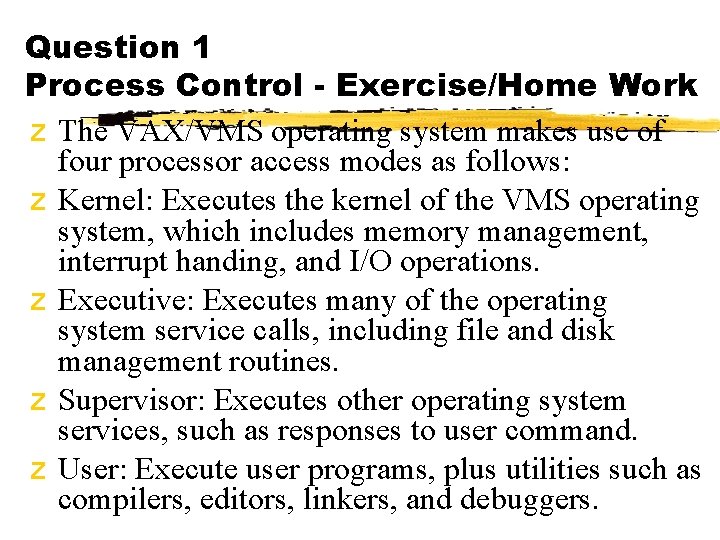 Question 1
Process Control - Exercise/Home Work

z The VAX/VMS operating system makes use of four processor access modes as follows:

z Kernel: Executes the kernel of the VMS operating system, which includes memory management, interrupt handing, and I/O operations.

z Executive: Executes many of the operating system service calls, including file and disk management routines.

z Supervisor: Executes other operating system services, such as responses to user command.

z User: Execute user programs, plus utilities such as compilers, editors, linkers, and debuggers.